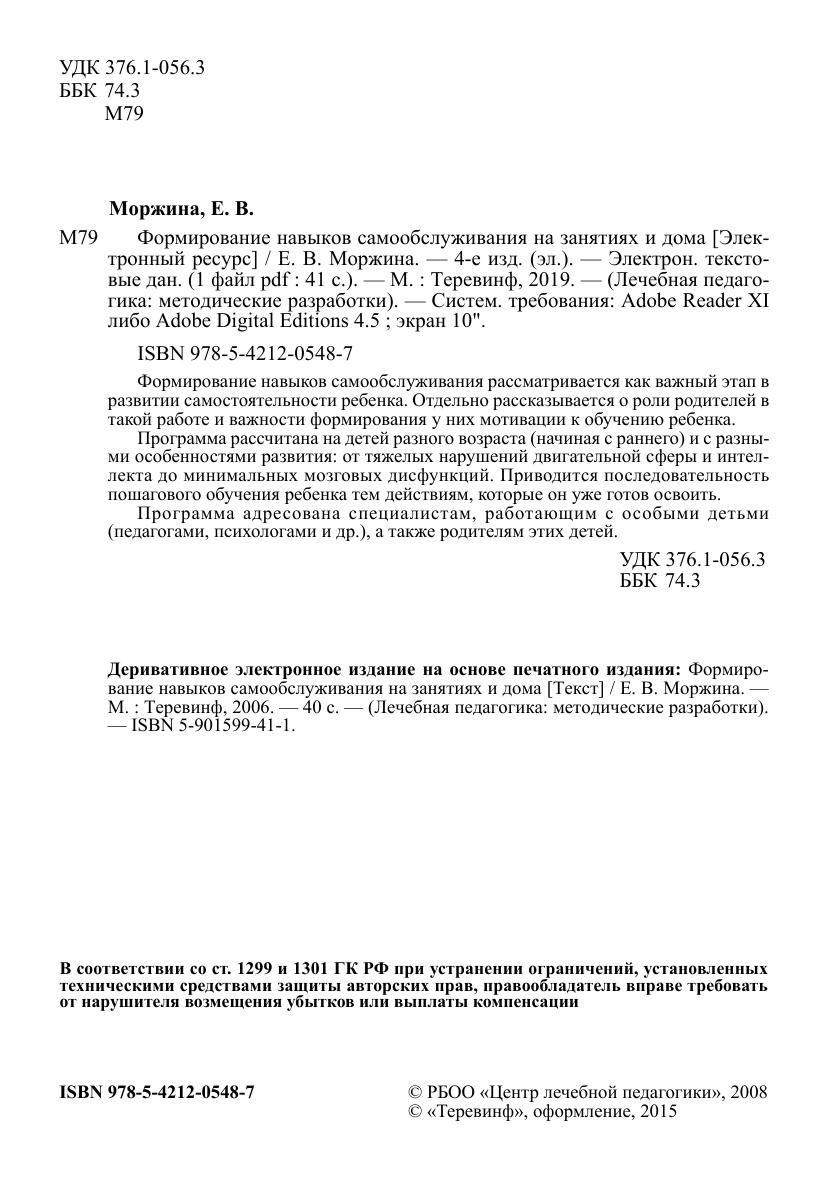 УДК 376.1-056.3
ББК 74.3
М79

Моржина, Е. В.

М79 Формирование навыков самообслуживания на занятиях и дома [Электронный ресурс] / Е. В. Моржина. — 4-е изд. (эл.). — Электрон. текстовые дан. (1 файл pdf : 41 с.). — М. : Теревинф, 2019. — (Лечебная педагогика: методические разработки). — Систем. требования: Adobe Reader XI либо Adobe Digital Editions 4.5 ; экран 10".

ISBN 978-5-4212-0548-7

Формирование навыков самообслуживания рассматривается как важный этап в развитии самостоятельности ребенка. Отдельно рассказывается о роли родителей в такой работе и важности формирования у них мотивации к обучению ребенка.

Программа рассчитана на детей разного возраста (начиная с раннего) и с разными особенностями развития: от тяжелых нарушений двигательной сферы и интеллекта до минимальных мозговых дисфункций. Приводится последовательность пошагового обучения ребенка тем действиям, которые он уже готов освоить.

Программа адресована специалистам, работающим с особыми детьми (педагогами, психологами и др.), а также родителям этих детей.

УДК 376.1-056.3
ББК 74.3

Деривативное электронное издание на основе печатного издания: Формирование навыков самообслуживания на занятиях и дома [Текст] / Е. В. Моржина. — М. : Теревинф, 2006. — 40 с. — (Лечебная педагогика: методические разработки). — ISBN 5-901599-41-1.

В соответствии со ст. 1299 и 1301 ГК РФ при устранении ограничений, установленных техническими средствами защиты авторских прав, правообладатель вправе требовать от нарушителя возмещения убытков или выплаты компенсации

ISBN 978-5-4212-0548-7

© РБОО «Центр лечебной педагогики», 2008
© «Теревинф», оформление, 2015